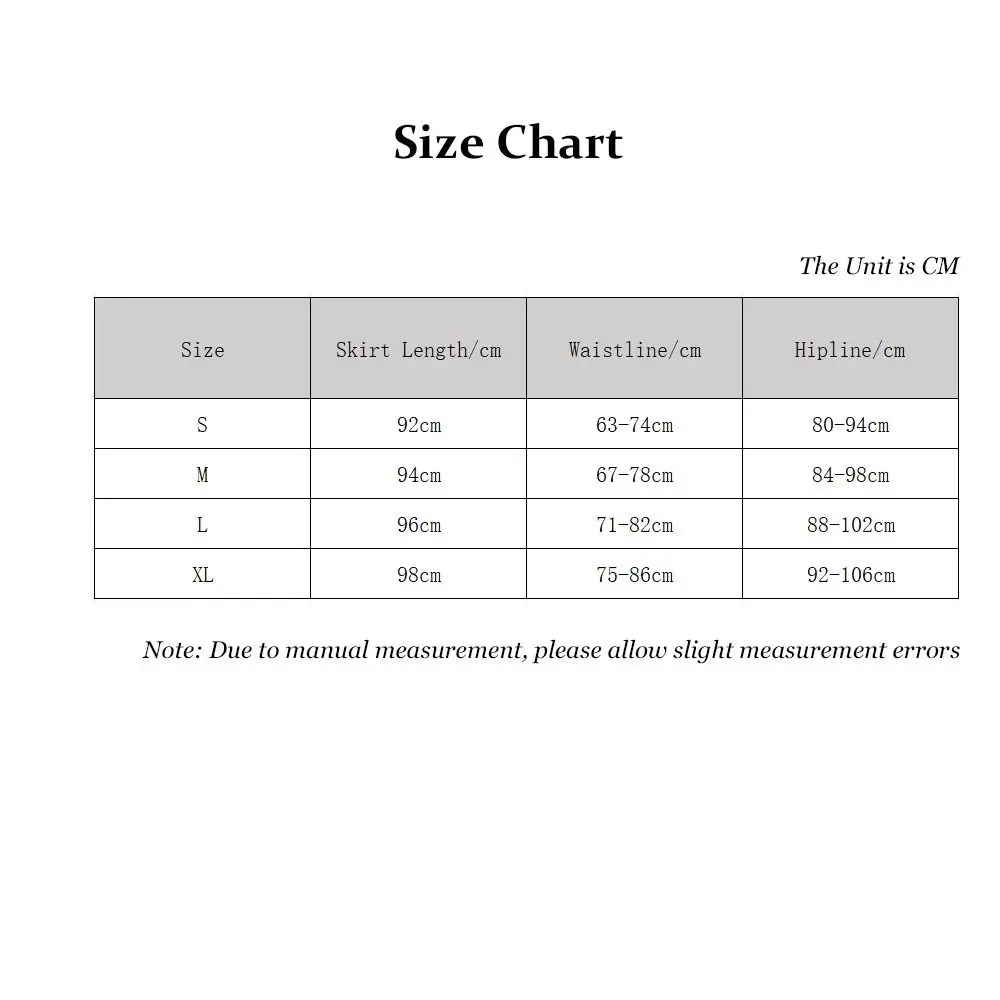 Size Chart

The Unit is CM

| Size | Skirt Length/cm | Waistline/cm | Hipline/cm |
|---|---|---|---|
| S | 92cm | 63-74cm | 80-94cm |
| M | 94cm | 67-78cm | 84-98cm |
| L | 96cm | 71-82cm | 88-102cm |
| XL | 98cm | 75-86cm | 92-106cm |

Note: Due to manual measurement, please allow slight measurement errors